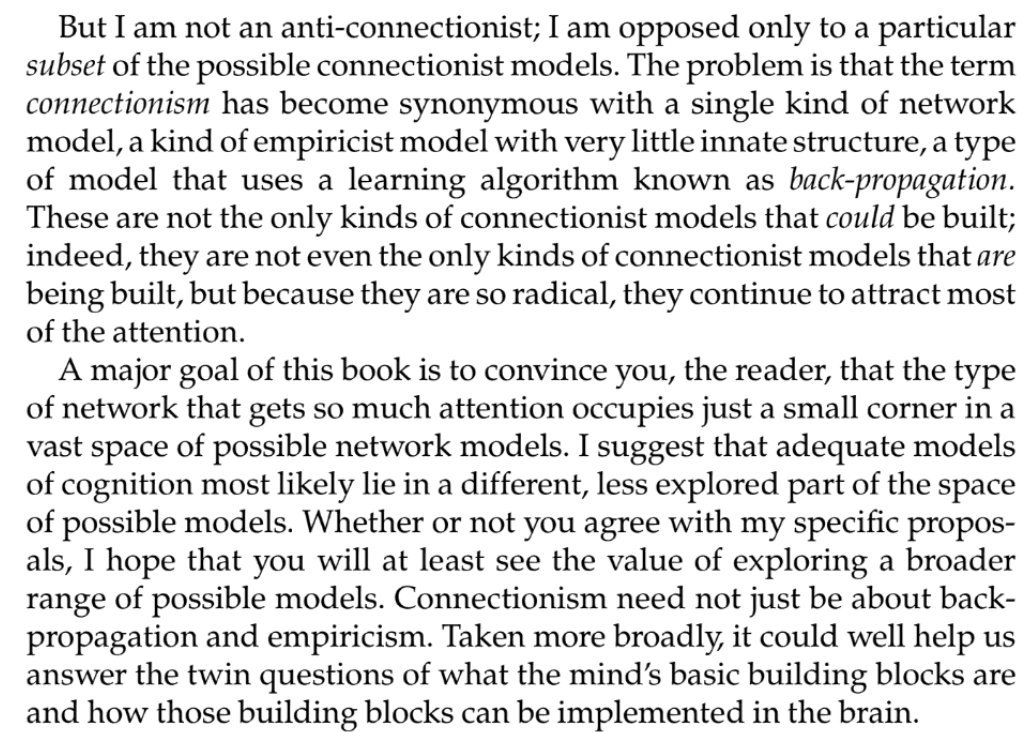 But I am not an anti-connectionist; I am opposed only to a particular subset of the possible connectionist models. The problem is that the term connectionism has become synonymous with a single kind of network model, a kind of empiricist model with very little innate structure, a type of model that uses a learning algorithm known as back-propagation. These are not the only kinds of connectionist models that could be built; indeed, they are not even the only kinds of connectionist models that are being built, but because they are so radical, they continue to attract most of the attention.

A major goal of this book is to convince you, the reader, that the type of network that gets so much attention occupies just a small corner in a vast space of possible network models. I suggest that adequate models of cognition most likely lie in a different, less explored part of the space of possible models. Whether or not you agree with my specific proposals, I hope that you will at least see the value of exploring a broader range of possible models. Connectionism need not just be about back-propagation and empiricism. Taken more broadly, it could well help us answer the twin questions of what the mind's basic building blocks are and how those building blocks can be implemented in the brain.